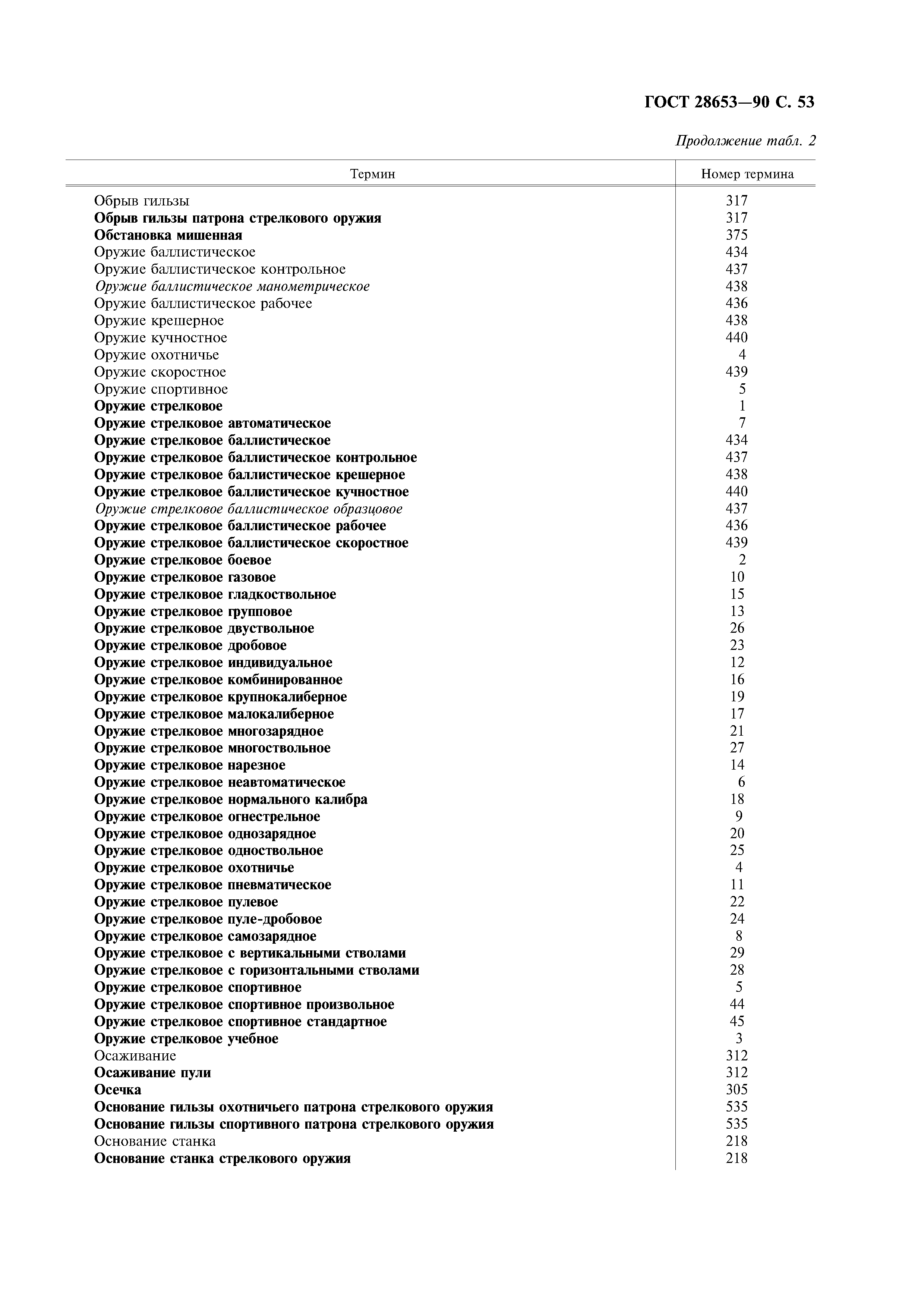 ГОСТ 28653—90 С. 53

Продолжение табл. 2

| Термин | Номер термина |
|---|---|
| Обрыв гильзы | 317 |
| Обрыв гильзы патрона стрелкового оружия | 317 |
| Обстановка мишенная | 375 |
| Оружие баллистическое | 434 |
| Оружие баллистическое контрольное | 437 |
| Оружие баллистическое манометрическое | 438 |
| Оружие баллистическое рабочее | 436 |
| Оружие крешерное | 438 |
| Оружие кучностное | 440 |
| Оружие охотничье | 4 |
| Оружие скоростное | 439 |
| Оружие спортивное | 5 |
| Оружие стрелковое | 1 |
| Оружие стрелковое автоматическое | 7 |
| Оружие стрелковое баллистическое | 434 |
| Оружие стрелковое баллистическое контрольное | 437 |
| Оружие стрелковое баллистическое крешерное | 438 |
| Оружие стрелковое баллистическое кучностное | 440 |
| Оружие стрелковое баллистическое образцовое | 437 |
| Оружие стрелковое баллистическое рабочее | 436 |
| Оружие стрелковое баллистическое скоростное | 439 |
| Оружие стрелковое боевое | 2 |
| Оружие стрелковое газовое | 10 |
| Оружие стрелковое гладкоствольное | 15 |
| Оружие стрелковое групповое | 13 |
| Оружие стрелковое двуствольное | 26 |
| Оружие стрелковое дробовое | 23 |
| Оружие стрелковое индивидуальное | 12 |
| Оружие стрелковое комбинированное | 16 |
| Оружие стрелковое крупнокалиберное | 19 |
| Оружие стрелковое малокалиберное | 17 |
| Оружие стрелковое многозарядное | 21 |
| Оружие стрелковое многоствольное | 27 |
| Оружие стрелковое нарезное | 14 |
| Оружие стрелковое неавтоматическое | 6 |
| Оружие стрелковое нормального калибра | 18 |
| Оружие стрелковое огнестрельное | 9 |
| Оружие стрелковое однозарядное | 20 |
| Оружие стрелковое одноствольное | 25 |
| Оружие стрелковое охотничье | 4 |
| Оружие стрелковое пневматическое | 11 |
| Оружие стрелковое пулевое | 22 |
| Оружие стрелковое пуле-дробовое | 24 |
| Оружие стрелковое самозарядное | 8 |
| Оружие стрелковое с вертикальными стволами | 29 |
| Оружие стрелковое с горизонтальными стволами | 28 |
| Оружие стрелковое спортивное | 5 |
| Оружие стрелковое спортивное произвольное | 44 |
| Оружие стрелковое спортивное стандартное | 45 |
| Оружие стрелковое учебное | 3 |
| Осаживание | 312 |
| Осаживание пули | 312 |
| Осечка | 305 |
| Основание гильзы охотничьего патрона стрелкового оружия | 535 |
| Основание гильзы спортивного патрона стрелкового оружия | 535 |
| Основание станка | 218 |
| Основание станка стрелкового оружия | 218 |